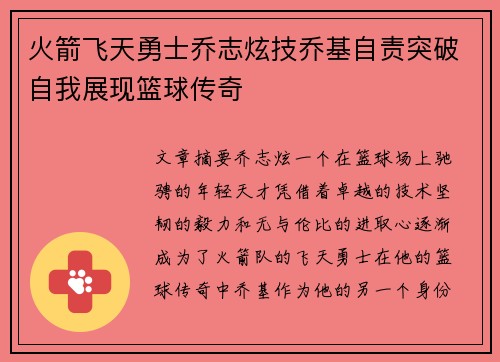 火箭飞天勇士乔志炫技乔基自责突破自我展现篮球传奇

文章摘要乔志炫一个在篮球场上驰骋的年轻天才凭借着卓越的技术坚韧的毅力和无与伦比的进取心逐渐成为了火箭队的飞天勇士在他的篮球传奇中乔基作为他的另一个身份